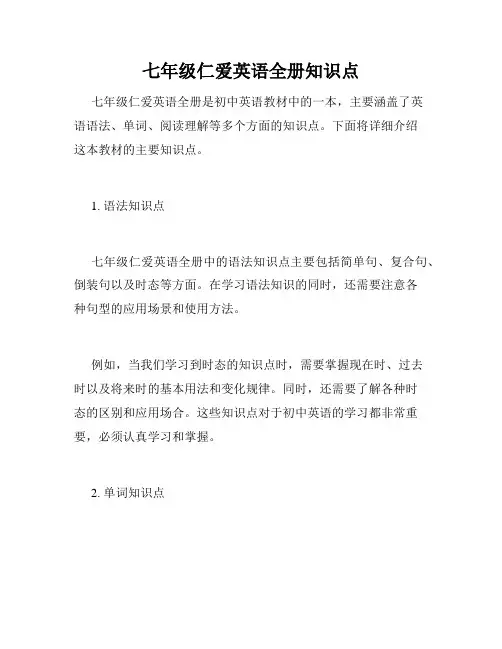 七年级仁爱英语全册知识点

七年级仁爱英语全册是初中英语教材中的一本，主要涵盖了英语语法、单词、阅读理解等多个方面的知识点。下面将详细介绍这本教材的主要知识点。

1. 语法知识点

七年级仁爱英语全册中的语法知识点主要包括简单句、复合句、倒装句以及时态等方面。在学习语法知识的同时，还需要注意各种句型的应用场景和使用方法。

例如，当我们学习到时态的知识点时，需要掌握现在时、过去时以及将来时的基本用法和变化规律。同时，还需要了解各种时态的区别和应用场合。这些知识点对于初中英语的学习都非常重要，必须认真学习和掌握。

2. 单词知识点